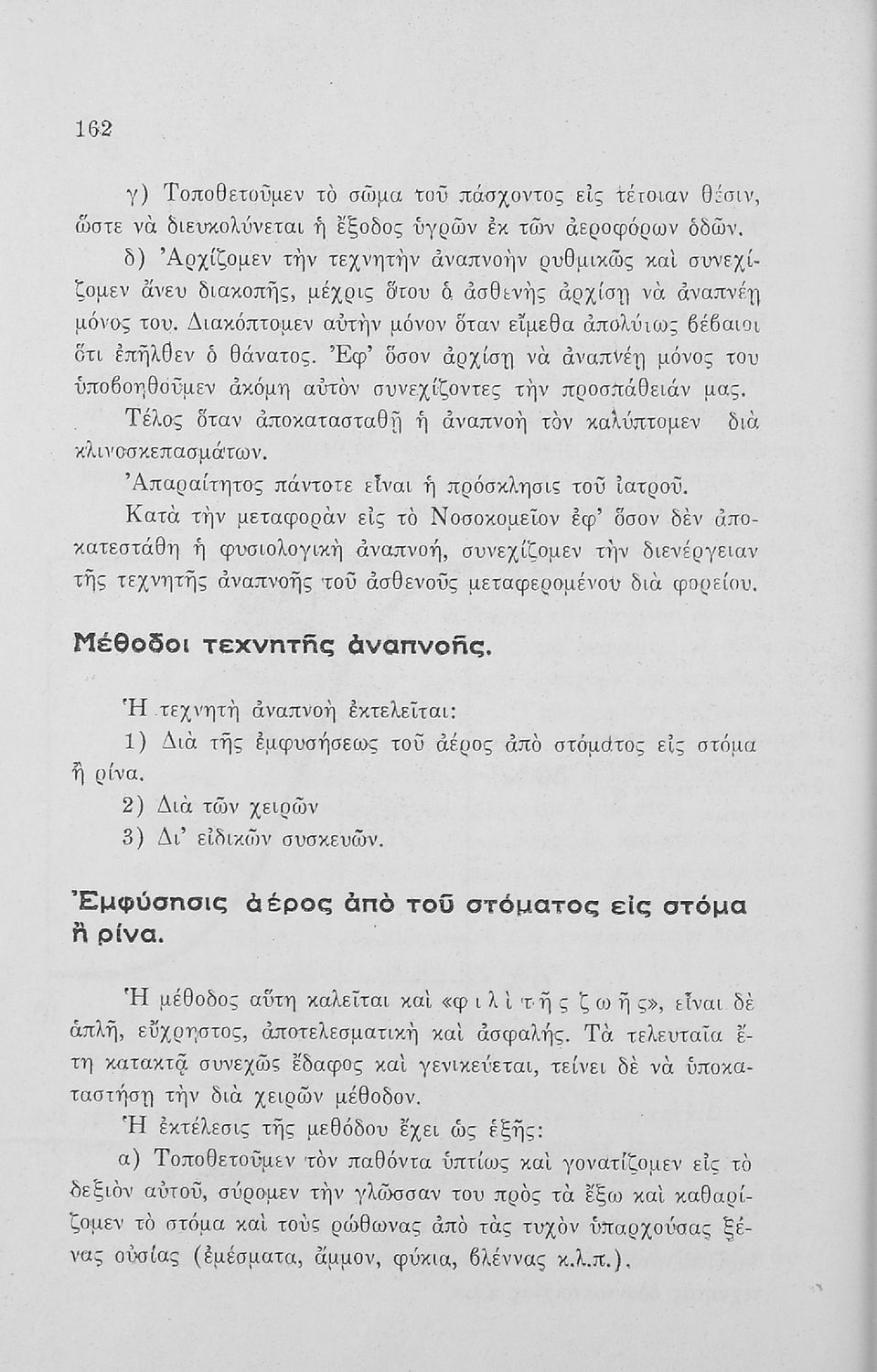 162

γ) Τοποθετοῦμεν τὸ σῶμα τοῦ πάσχοντος εἰς τέτοιαν θέσιν, ὥστε νὰ διευκολύνεται ἡ ἔξοδος ὑγρῶν ἐκ τῶν ἀεροφόρων ὁδῶν.

δ) Ἀρχίζομεν τὴν τεχνητὴν ἀναπνοὴν ρυθμικῶς καὶ συνεχίζομεν ἄνευ διακοπῆς, μέχρις ὅτου ὁ ἀσθενὴς ἀρχίσῃ νὰ ἀναπνέῃ μόνος του. Διακόπτομεν αὐτὴν μόνον ὅταν εἴμεθα ἀπολύτως βέβαιοι ὅτι ἐπῆλθεν ὁ θάνατος. Ἐφ' ὅσον ἀρχίσῃ νὰ ἀναπνέῃ μόνος του ὑποβοηθοῦμεν ἀκόμη αὐτὸν συνεχίζοντες τὴν προσπάθειάν μας.

Τέλος ὅταν ἀποκατασταθῇ ἡ ἀναπνοὴ τὸν καλύπτομεν διὰ κλινοσκεπασμάτων.

Ἀπαραίτητος πάντοτε εἶναι ἡ πρόσκλησις τοῦ ἰατροῦ.

Κατὰ τὴν μεταφορὰν εἰς τὸ Νοσοκομεῖον ἐφ' ὅσον δὲν ἀποκατεστάθη ἡ φυσιολογικὴ ἀναπνοή, συνεχίζομεν τὴν διενέργειαν τῆς τεχνητῆς ἀναπνοῆς τοῦ ἀσθενοῦς μεταφερομένου διὰ φορείου.

Μέθοδοι τεχνητῆς ἀναπνοῆς.

Ἡ τεχνητὴ ἀναπνοὴ ἐκτελεῖται:

1) Διὰ τῆς ἐμφυσήσεως τοῦ ἀέρος ἀπὸ στόματος εἰς στόμα ἢ ρίνα.

2) Διὰ τῶν χειρῶν

3) Δι' εἰδικῶν συσκευῶν.

Ἐμφύσησις ἀέρος ἀπὸ τοῦ στόματος εἰς στόμα ἢ ρίνα.

Ἡ μέθοδος αὕτη καλεῖται καὶ «φιλὶ τῆς ζωῆς», εἶναι δὲ ἁπλῆ, εὔχρηστος, ἀποτελεσματικὴ καὶ ἀσφαλής. Τὰ τελευταῖα ἔτη κατακτᾷ συνεχῶς ἔδαφος καὶ γενικεύεται, τείνει δὲ νὰ ὑποκαταστήσῃ τὴν διὰ χειρῶν μέθοδον.

Ἡ ἐκτέλεσις τῆς μεθόδου ἔχει ὡς ἑξῆς:

α) Τοποθετοῦμεν τὸν παθόντα ὑπτίως καὶ γονατίζομεν εἰς τὸ δεξιὸν αὐτοῦ, σύρομεν τὴν γλῶσσαν του πρὸς τὰ ἔξω καὶ καθαρίζομεν τὸ στόμα καὶ τοὺς ρώθωνας ἀπὸ τὰς τυχὸν ὑπαρχούσας ξένας οὐσίας (ἐμέσματα, ἄμμον, φύκια, βλέννας κ.λ.π.).